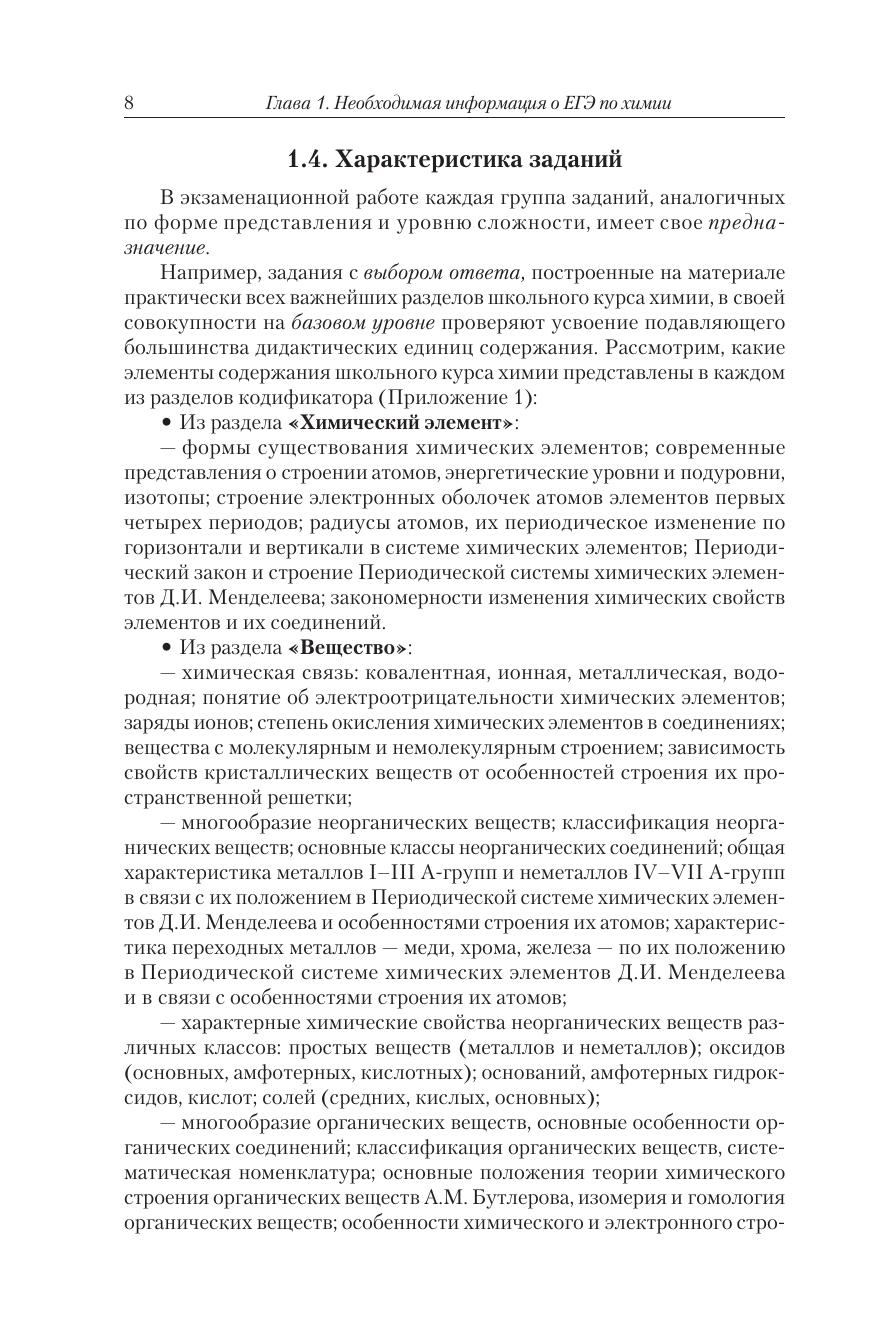 8 Глава 1. Необходимая информация о ЕГЭ по химии

1.4. Характеристика заданий

В экзаменационной работе каждая группа заданий, аналогичных по форме представления и уровню сложности, имеет свое предназначение.

Например, задания с выбором ответа, построенные на материале практически всех важнейших разделов школьного курса химии, в своей совокупности на базовом уровне проверяют усвоение подавляющего большинства дидактических единиц содержания. Рассмотрим, какие элементы содержания школьного курса химии представлены в каждом из разделов кодификатора (Приложение 1):

• Из раздела «Химический элемент»:

— формы существования химических элементов; современные представления о строении атомов, энергетические уровни и подуровни, изотопы; строение электронных оболочек атомов элементов первых четырех периодов; радиусы атомов, их периодическое изменение по горизонтали и вертикали в системе химических элементов; Периодический закон и строение Периодической системы химических элементов Д.И. Менделеева; закономерности изменения химических свойств элементов и их соединений.

• Из раздела «Вещество»:

— химическая связь: ковалентная, ионная, металлическая, водородная; понятие об электроотрицательности химических элементов; заряды ионов; степень окисления химических элементов в соединениях; вещества с молекулярным и немолекулярным строением; зависимость свойств кристаллических веществ от особенностей строения их пространственной решетки;

— многообразие неорганических веществ; классификация неорганических веществ; основные классы неорганических соединений; общая характеристика металлов I–III А-групп и неметаллов IV–VII А-групп в связи с их положением в Периодической системе химических элементов Д.И. Менделеева и особенностями строения их атомов; характеристика переходных металлов — меди, хрома, железа — по их положению в Периодической системе химических элементов Д.И. Менделеева и в связи с особенностями строения их атомов;

— характерные химические свойства неорганических веществ различных классов: простых веществ (металлов и неметаллов); оксидов (основных, амфотерных, кислотных); оснований, амфотерных гидроксидов, кислот; солей (средних, кислых, основных);

— многообразие органических веществ, основные особенности органических соединений; классификация органических веществ, систематическая номенклатура; основные положения теории химического строения органических веществ А.М. Бутлерова, изомерия и гомология органических веществ; особенности химического и электронного стро-